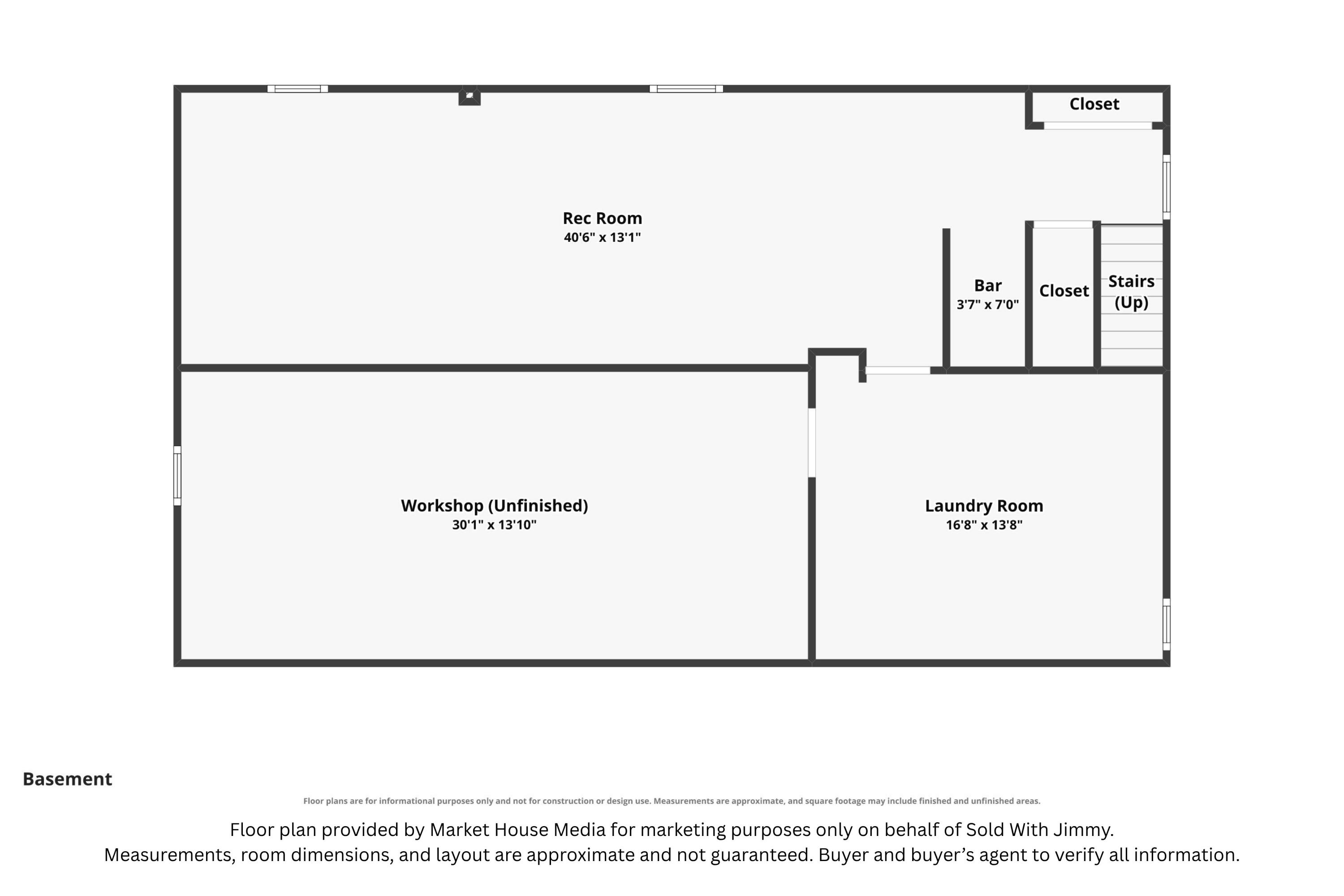 Closet

Rec Room
40'6" x 13'1"

Bar
3'7" x 7'0"

Closet

Stairs
(Up)

Workshop (Unfinished)
30'1" x 13'10"

Laundry Room
16'8" x 13'8"

Basement

Floor plans are for informational purposes only and not for construction or design use. Measurements are approximate, and square footage may include finished and unfinished areas.

Floor plan provided by Market House Media for marketing purposes only on behalf of Sold With Jimmy.
Measurements, room dimensions, and layout are approximate and not guaranteed. Buyer and buyer's agent to verify all information.